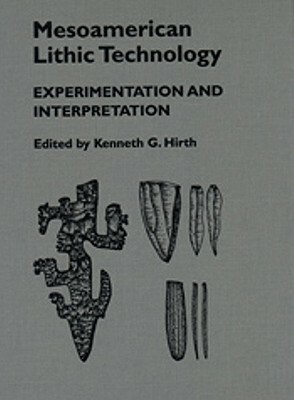 Mesoamerican Lithic Technology

EXPERIMENTATION AND INTERPRETATION

Edited by Kenneth G. Hirth